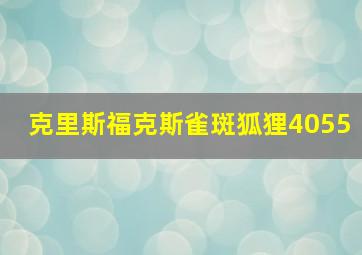 克里斯福克斯雀斑狐狸4055